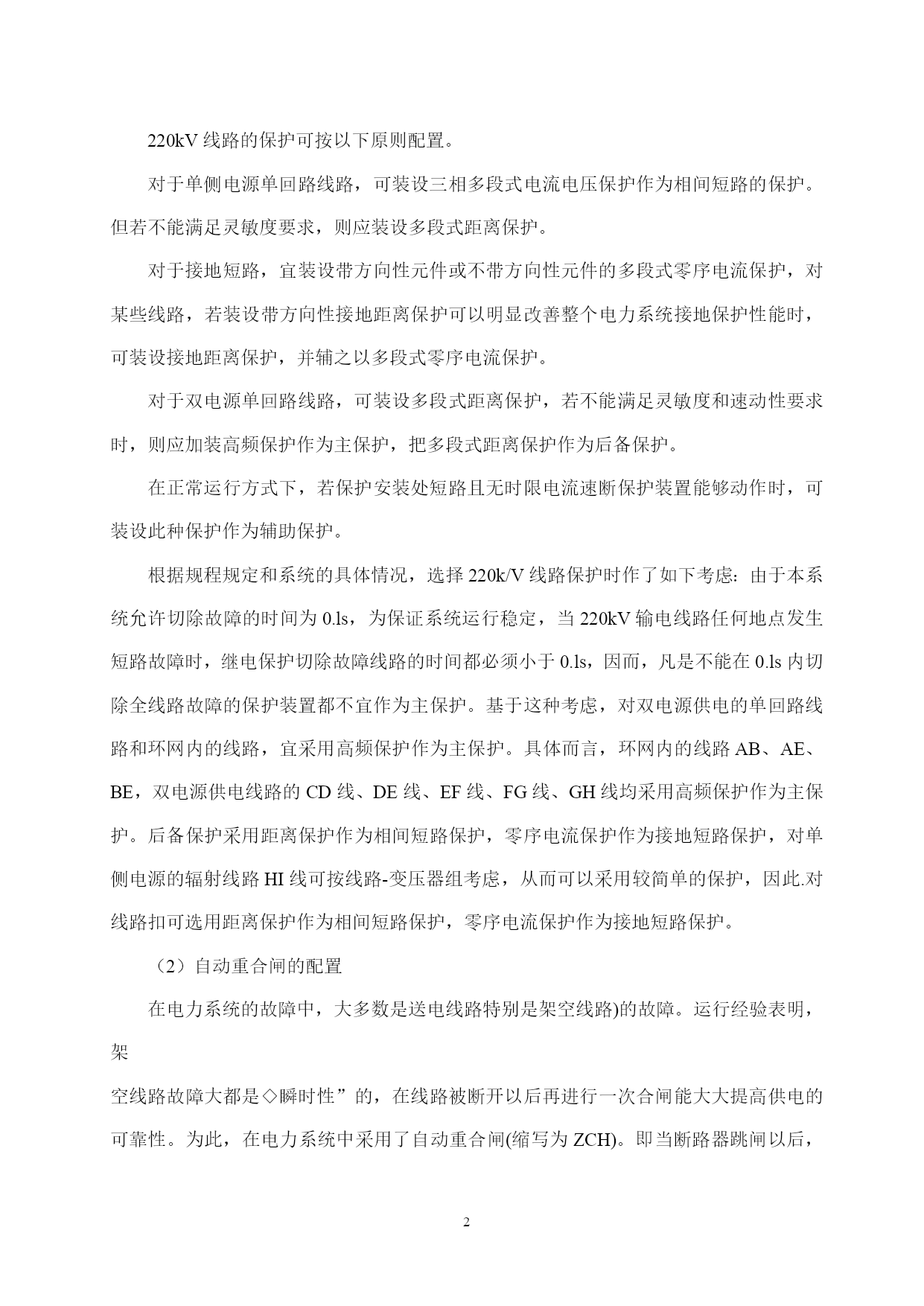 220kV 线路的保护可按以下原则配置。

对于单侧电源单回路线路，可装设三相多段式电流电压保护作为相间短路的保护。但若不能满足灵敏度要求，则应装设多段式距离保护。

对于接地短路，宜装设带方向性元件或不带方向性元件的多段式零序电流保护，对某些线路，若装设带方向性接地距离保护可以明显改善整个电力系统接地保护性能时，可装设接地距离保护，并辅之以多段式零序电流保护。

对于双电源单回路线路，可装设多段式距离保护，若不能满足灵敏度和速动性要求时，则应加装高频保护作为主保护，把多段式距离保护作为后备保护。

在正常运行方式下，若保护安装处短路且无时限电流速断保护装置能够动作时，可装设此种保护作为辅助保护。

根据规程规定和系统的具体情况，选择 220k/V 线路保护时作了如下考虑：由于本系统允许切除故障的时间为 0.ls，为保证系统运行稳定，当 220kV 输电线路任何地点发生短路故障时，继电保护切除故障线路的时间都必须小于 0.ls，因而，凡是不能在 0.ls 内切除全线路故障的保护装置都不宜作为主保护。基于这种考虑，对双电源供电的单回路线路和环网内的线路，宜采用高频保护作为主保护。具体而言，环网内的线路 AB、AE、BE，双电源供电线路的 CD 线、DE 线、EF 线、FG 线、GH 线均采用高频保护作为主保护。后备保护采用距离保护作为相间短路保护，零序电流保护作为接地短路保护，对单侧电源的辐射线路 HI 线可按线路-变压器组考虑，从而可以采用较简单的保护，因此.对线路扣可选用距离保护作为相间短路保护，零序电流保护作为接地短路保护。

（2）自动重合闸的配置

在电力系统的故障中，大多数是送电线路特别是架空线路)的故障。运行经验表明，架

空线路故障大都是◇瞬时性”的，在线路被断开以后再进行一次合闸能大大提高供电的可靠性。为此，在电力系统中采用了自动重合闸(缩写为 ZCH)。即当断路器跳闸以后，

2